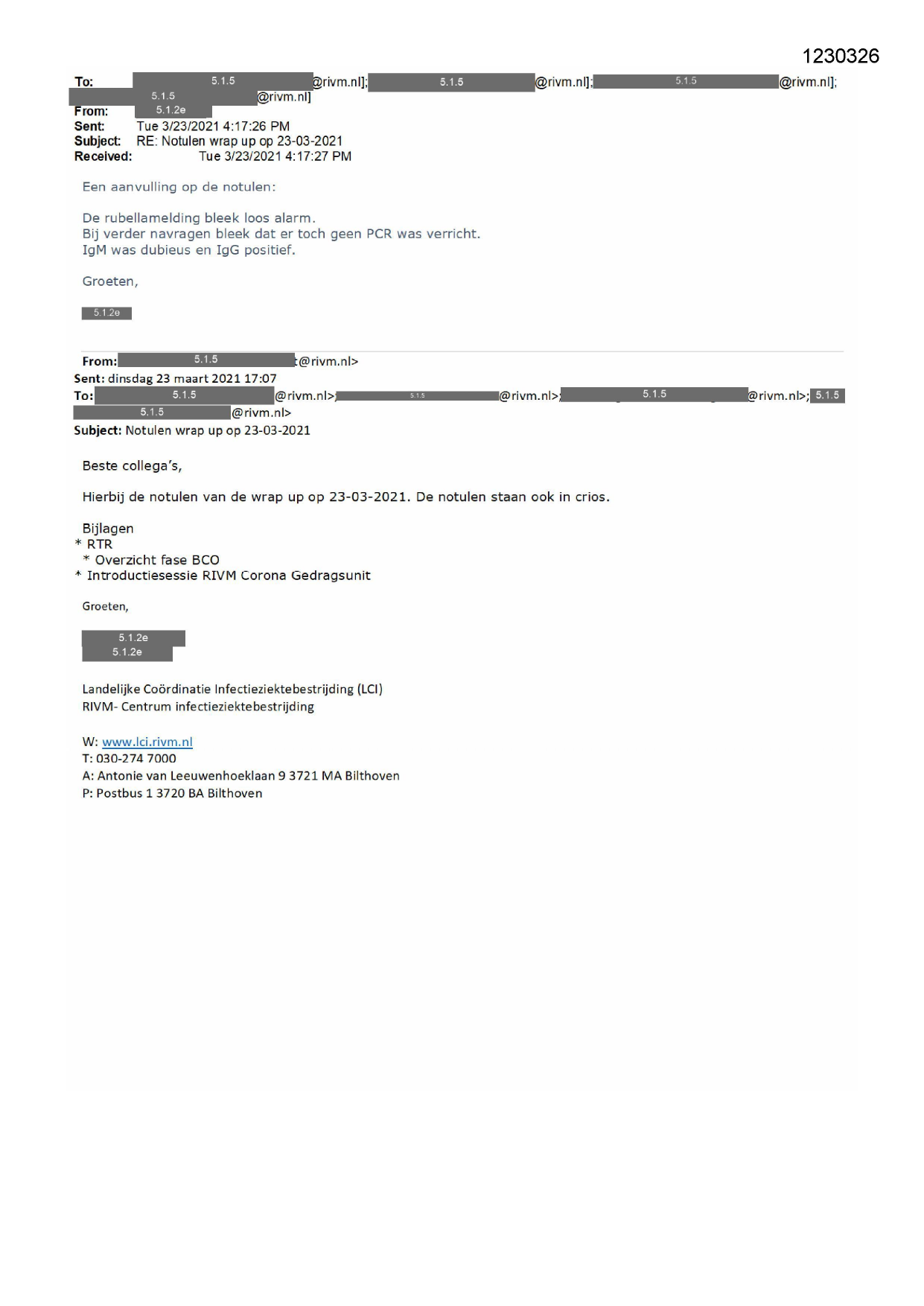 1230326

To: 5.1.5 @rivm.nl]; 5.1.5 @rivm.nl]; 5.1.5 @rivm.nl]; 5.1.5 @rivm.nl]
From: 5.1.2e
Sent: Tue 3/23/2021 4:17:26 PM
Subject: RE: Notulen wrap up op 23-03-2021
Received: Tue 3/23/2021 4:17:27 PM

Een aanvulling op de notulen:

De rubellamelding bleek loos alarm.
Bij verder navragen bleek dat er toch geen PCR was verricht.
IgM was dubieus en IgG positief.

Groeten,

5.1.2e

From: 5.1.5 t@rivm.nl>
Sent: dinsdag 23 maart 2021 17:07
To: 5.1.5 @rivm.nl>; 5.1.5 @rivm.nl>; 5.1.5 @rivm.nl>; 5.1.5 5.1.5 @rivm.nl>
Subject: Notulen wrap up op 23-03-2021

Beste collega's,

Hierbij de notulen van de wrap up op 23-03-2021. De notulen staan ook in crios.

Bijlagen
* RTR
* Overzicht fase BCO
* Introductiesessie RIVM Corona Gedragsunit

Groeten,

5.1.2e
5.1.2e

Landelijke Coördinatie Infectieziektebestrijding (LCI)
RIVM- Centrum infectieziektebestrijding

W: www.lci.rivm.nl
T: 030-274 7000
A: Antonie van Leeuwenhoeklaan 9 3721 MA Bilthoven
P: Postbus 1 3720 BA Bilthoven